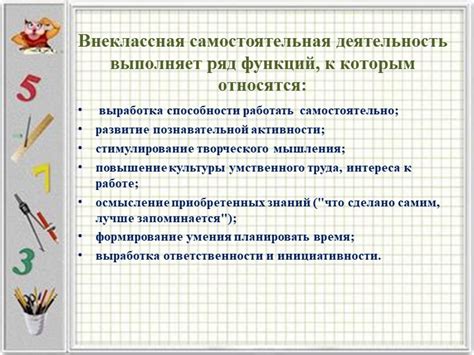 5

7

3

Внеклассная самостоятельная деятельность выполняет ряд функций, к которым относятся:

• выработка способности работать самостоятельно;
• развитие познавательной активности;
• стимулирование творческого мышления;
• повышение культуры умственного труда, интереса к работе;
• осмысление приобретенных знаний ("что сделано самим, лучше запоминается");
• формирование умения планировать время;
• выработка ответственности и инициативности.